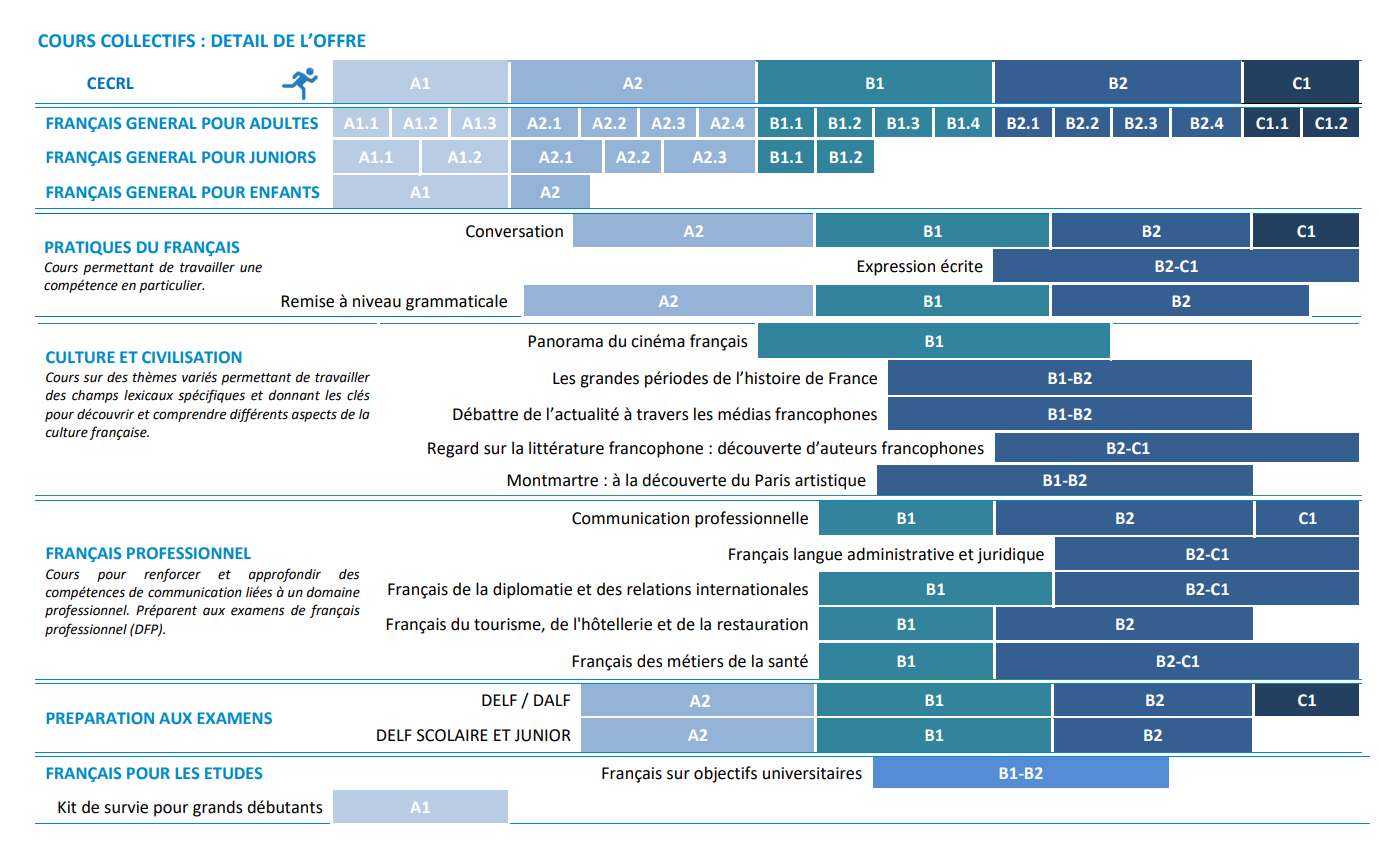 COURS COLLECTIFS : DETAIL DE L'OFFRE

CECRL A1 A2 B1 B2 C1

FRANÇAIS GENERAL POUR ADULTES A1.1 A1.2 A1.3 A2.1 A2.2 A2.3 A2.4 B1.1 B1.2 B1.3 B1.4 B2.1 B2.2 B2.3 B2.4 C1.1 C1.2

FRANÇAIS GENERAL POUR JUNIORS A1.1 A1.2 A2.1 A2.2 A2.3 B1.1 B1.2

FRANÇAIS GENERAL POUR ENFANTS A1 A2

PRATIQUES DU FRANÇAIS
Cours permettant de travailler une compétence en particulier.

Conversation A2 B1 B2 C1

Expression écrite B2-C1

Remise à niveau grammaticale A2 B1 B2

CULTURE ET CIVILISATION
Cours sur des thèmes variés permettant de travailler des champs lexicaux spécifiques et donnant les clés pour découvrir et comprendre différents aspects de la culture française.

Panorama du cinéma français B1

Les grandes périodes de l'histoire de France B1-B2

Débattre de l'actualité à travers les médias francophones B1-B2

Regard sur la littérature francophone : découverte d'auteurs francophones B2-C1

Montmartre : à la découverte du Paris artistique B1-B2

FRANÇAIS PROFESSIONNEL
Cours pour renforcer et approfondir des compétences de communication liées à un domaine professionnel. Préparent aux examens de français professionnel (DFP).

Communication professionnelle B1 B2 C1

Français langue administrative et juridique B2-C1

Français de la diplomatie et des relations internationales B1 B2-C1

Français du tourisme, de l'hôtellerie et de la restauration B1 B2

Français des métiers de la santé B1 B2-C1

PREPARATION AUX EXAMENS

DELF / DALF A2 B1 B2 C1

DELF SCOLAIRE ET JUNIOR A2 B1 B2

FRANÇAIS POUR LES ETUDES

Français sur objectifs universitaires B1-B2

Kit de survie pour grands débutants A1